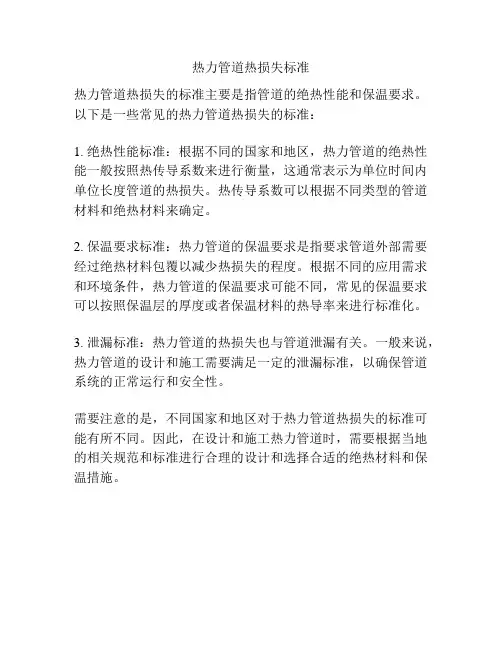 热力管道热损失标准

热力管道热损失的标准主要是指管道的绝热性能和保温要求。以下是一些常见的热力管道热损失的标准：

1. 绝热性能标准：根据不同的国家和地区，热力管道的绝热性能一般按照热传导系数来进行衡量，这通常表示为单位时间内单位长度管道的热损失。热传导系数可以根据不同类型的管道材料和绝热材料来确定。

2. 保温要求标准：热力管道的保温要求是指要求管道外部需要经过绝热材料包覆以减少热损失的程度。根据不同的应用需求和环境条件，热力管道的保温要求可能不同，常见的保温要求可以按照保温层的厚度或者保温材料的热导率来进行标准化。

3. 泄漏标准：热力管道的热损失也与管道泄漏有关。一般来说，热力管道的设计和施工需要满足一定的泄漏标准，以确保管道系统的正常运行和安全性。

需要注意的是，不同国家和地区对于热力管道热损失的标准可能有所不同。因此，在设计和施工热力管道时，需要根据当地的相关规范和标准进行合理的设计和选择合适的绝热材料和保温措施。